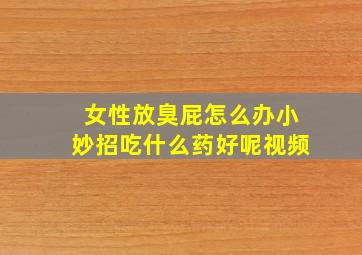 女性放臭屁怎么办小妙招吃什么药好呢视频